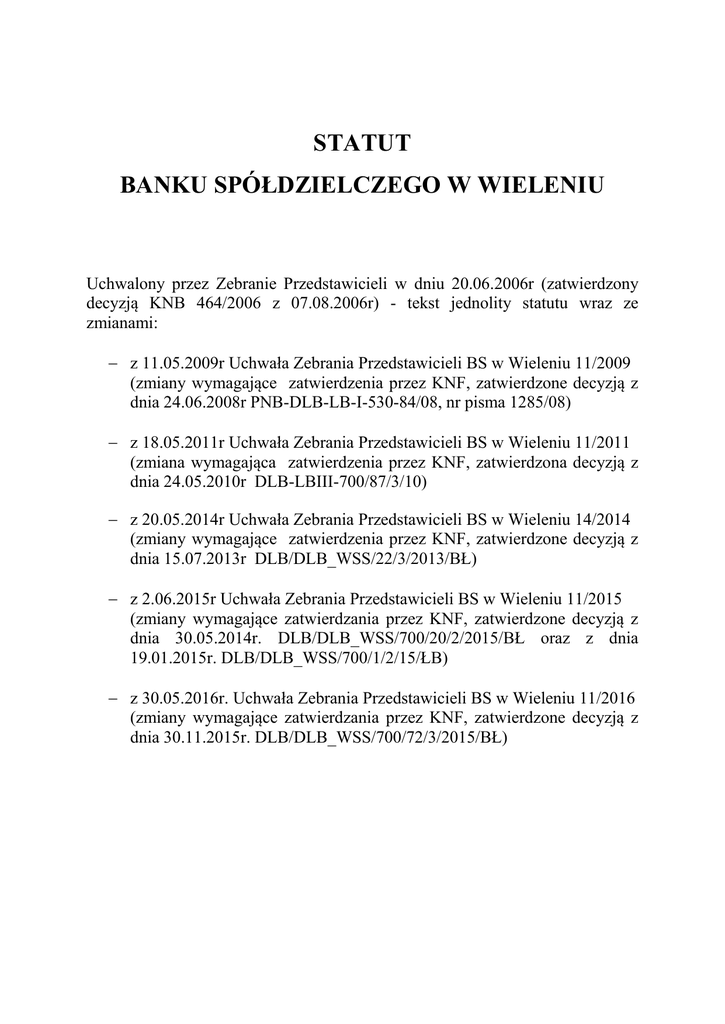 STATUT

BANKU SPÓŁDZIELCZEGO W WIELENIU

Uchwalony przez Zebranie Przedstawicieli w dniu 20.06.2006r (zatwierdzony decyzją KNB 464/2006 z 07.08.2006r) - tekst jednolity statutu wraz ze zmianami:

– z 11.05.2009r Uchwała Zebrania Przedstawicieli BS w Wieleniu 11/2009 (zmiany wymagające zatwierdzenia przez KNF, zatwierdzone decyzją z dnia 24.06.2008r PNB-DLB-LB-I-530-84/08, nr pisma 1285/08)

– z 18.05.2011r Uchwała Zebrania Przedstawicieli BS w Wieleniu 11/2011 (zmiana wymagająca zatwierdzenia przez KNF, zatwierdzona decyzją z dnia 24.05.2010r DLB-LBIII-700/87/3/10)

– z 20.05.2014r Uchwała Zebrania Przedstawicieli BS w Wieleniu 14/2014 (zmiany wymagające zatwierdzenia przez KNF, zatwierdzone decyzją z dnia 15.07.2013r DLB/DLB_WSS/22/3/2013/BŁ)

– z 2.06.2015r Uchwała Zebrania Przedstawicieli BS w Wieleniu 11/2015 (zmiany wymagające zatwierdzania przez KNF, zatwierdzone decyzją z dnia 30.05.2014r. DLB/DLB_WSS/700/20/2/2015/BŁ oraz z dnia 19.01.2015r. DLB/DLB_WSS/700/1/2/15/ŁB)

– z 30.05.2016r. Uchwała Zebrania Przedstawicieli BS w Wieleniu 11/2016 (zmiany wymagające zatwierdzania przez KNF, zatwierdzone decyzją z dnia 30.11.2015r. DLB/DLB_WSS/700/72/3/2015/BŁ)